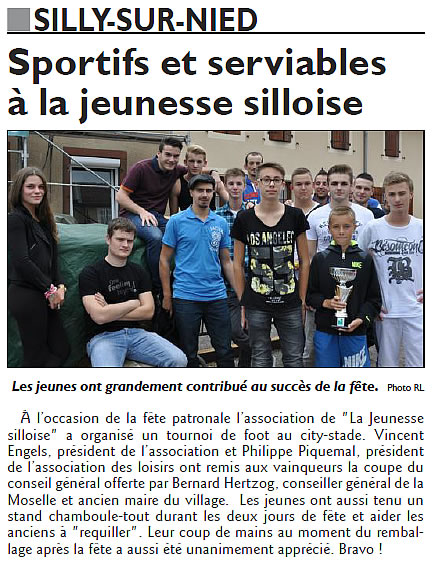 SILLY-SUR-NIED

Sportifs et serviables à la jeunesse silloise

Les jeunes ont grandement contribué au succès de la fête. Photo RL

À l'occasion de la fête patronale l'association de "La Jeunesse silloise" a organisé un tournoi de foot au city-stade. Vincent Engels, président de l'association et Philippe Piquemal, président de l'association des loisirs ont remis aux vainqueurs la coupe du conseil général offerte par Bernard Hertzog, conseiller général de la Moselle et ancien maire du village. Les jeunes ont aussi tenu un stand chamboule-tout durant les deux jours de fête et aider les anciens à "requiller". Leur coup de mains au moment du remballage après la fête a aussi été unanimement apprécié. Bravo !